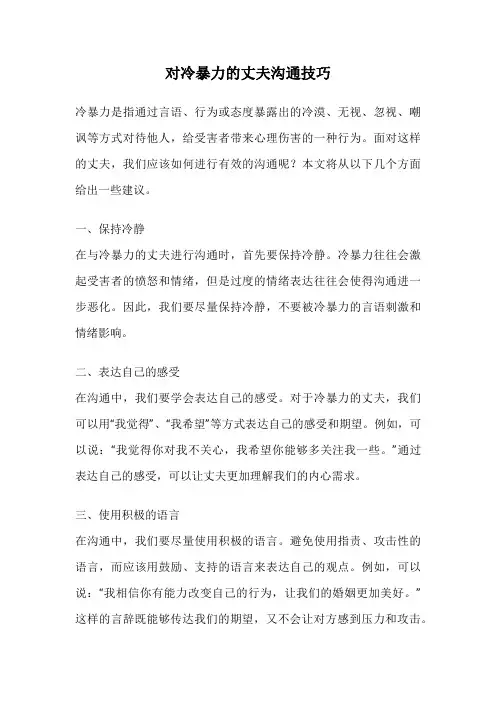 对冷暴力的丈夫沟通技巧

冷暴力是指通过言语、行为或态度暴露出的冷漠、无视、忽视、嘲讽等方式对待他人，给受害者带来心理伤害的一种行为。面对这样的丈夫，我们应该如何进行有效的沟通呢？本文将从以下几个方面给出一些建议。

一、保持冷静
在与冷暴力的丈夫进行沟通时，首先要保持冷静。冷暴力往往会激起受害者的愤怒和情绪，但是过度的情绪表达往往会使得沟通进一步恶化。因此，我们要尽量保持冷静，不要被冷暴力的言语刺激和情绪影响。

二、表达自己的感受
在沟通中，我们要学会表达自己的感受。对于冷暴力的丈夫，我们可以用“我觉得”、“我希望”等方式表达自己的感受和期望。例如，可以说：“我觉得你对我不关心，我希望你能够多关注我一些。”通过表达自己的感受，可以让丈夫更加理解我们的内心需求。

三、使用积极的语言
在沟通中，我们要尽量使用积极的语言。避免使用指责、攻击性的语言，而应该用鼓励、支持的语言来表达自己的观点。例如，可以说：“我相信你有能力改变自己的行为，让我们的婚姻更加美好。”这样的言辞既能够传达我们的期望，又不会让对方感到压力和攻击。